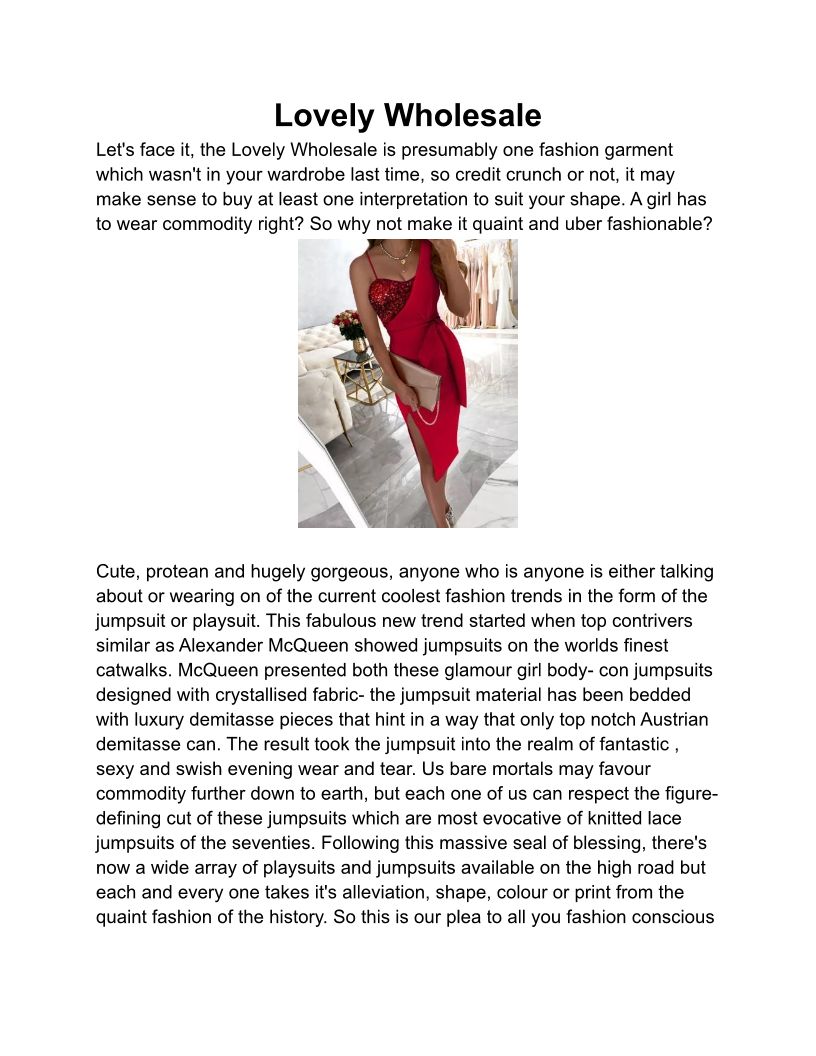 Lovely Wholesale

Let's face it, the Lovely Wholesale is presumably one fashion garment which wasn't in your wardrobe last time, so credit crunch or not, it may make sense to buy at least one interpretation to suit your shape. A girl has to wear commodity right? So why not make it quaint and uber fashionable?

Cute, protean and hugely gorgeous, anyone who is anyone is either talking about or wearing on of the current coolest fashion trends in the form of the jumpsuit or playsuit. This fabulous new trend started when top contrivers similar as Alexander McQueen showed jumpsuits on the worlds finest catwalks. McQueen presented both these glamour girl body- con jumpsuits designed with crystallised fabric- the jumpsuit material has been bedded with luxury demitasse pieces that hint in a way that only top notch Austrian demitasse can. The result took the jumpsuit into the realm of fantastic , sexy and swish evening wear and tear. Us bare mortals may favour commodity further down to earth, but each one of us can respect the figure-defining cut of these jumpsuits which are most evocative of knitted lace jumpsuits of the seventies. Following this massive seal of blessing, there's now a wide array of playsuits and jumpsuits available on the high road but each and every one takes it's alleviation, shape, colour or print from the quaint fashion of the history. So this is our plea to all you fashion conscious